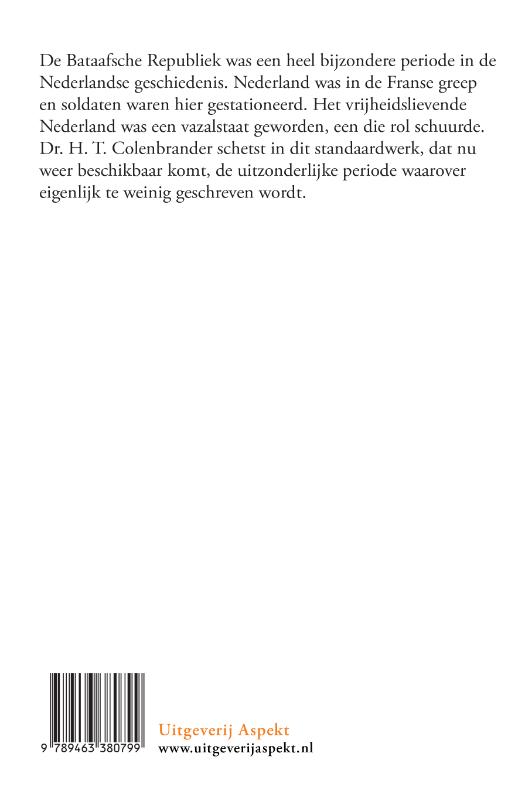 De Bataafsche Republiek was een heel bijzondere periode in de Nederlandse geschiedenis. Nederland was in de Franse greep en soldaten waren hier gestationeerd. Het vrijheidslievende Nederland was een vazalstaat geworden, een die rol schuurde. Dr. H. T. Colenbrander schetst in dit standaardwerk, dat nu weer beschikbaar komt, de uitzonderlijke periode waarover eigenlijk te weinig geschreven wordt.

9 789463 380799

Uitgeverij Aspekt
www.uitgeverijaspekt.nl